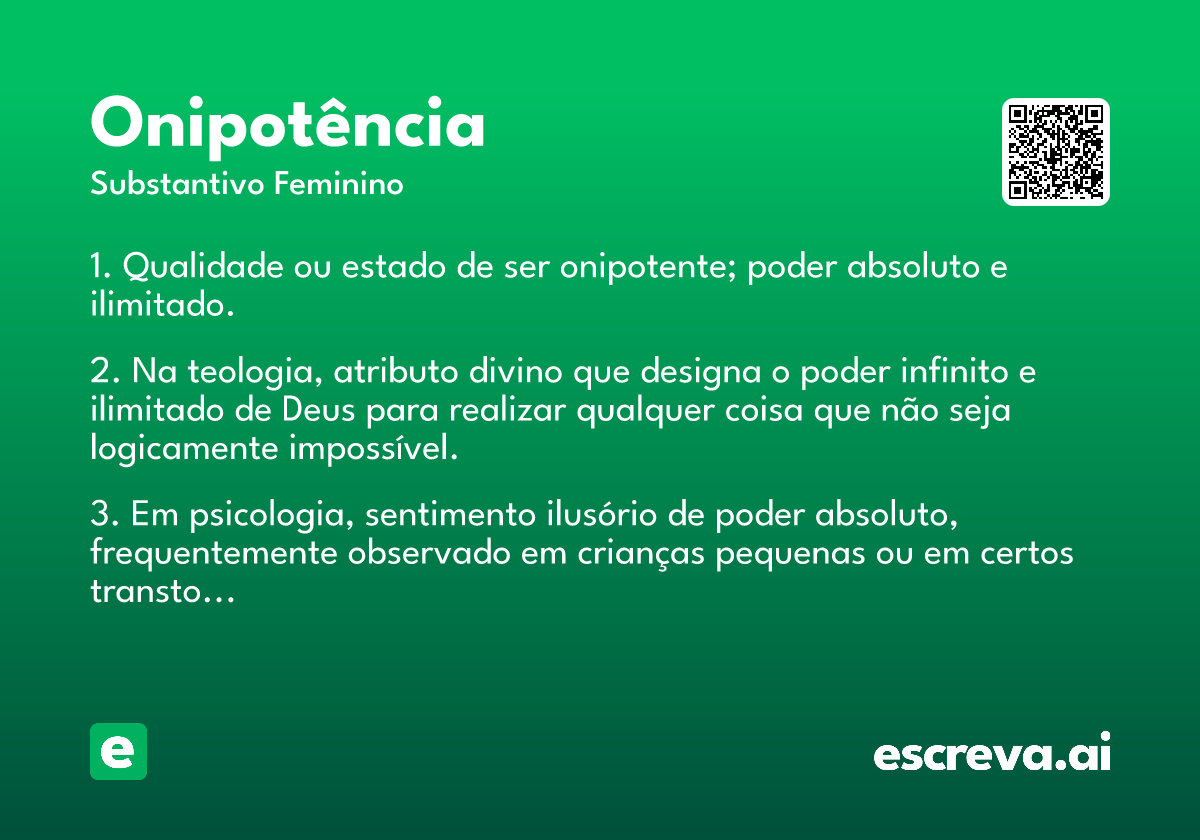 Onipotência
Substantivo Feminino

1. Qualidade ou estado de ser onipotente; poder absoluto e ilimitado.

2. Na teologia, atributo divino que designa o poder infinito e ilimitado de Deus para realizar qualquer coisa que não seja logicamente impossível.

3. Em psicologia, sentimento ilusório de poder absoluto, frequentemente observado em crianças pequenas ou em certos transto...

e

escreva.ai